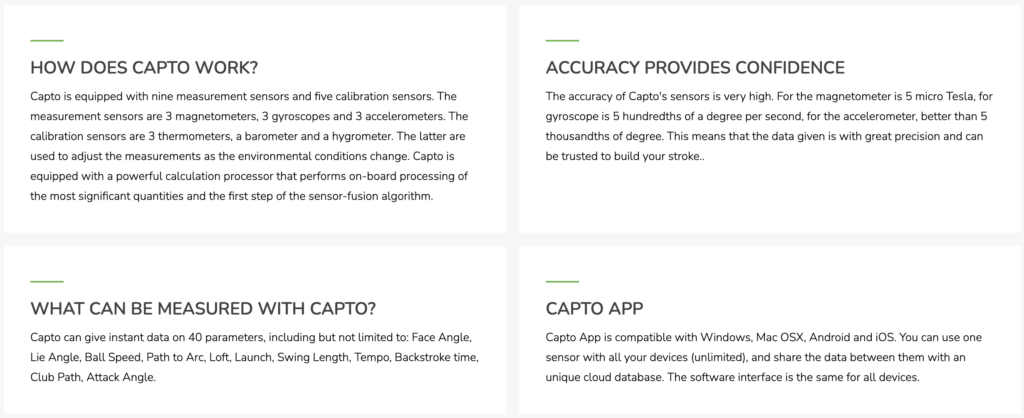 HOW DOES CAPTO WORK?

Capto is equipped with nine measurement sensors and five calibration sensors. The measurement sensors are 3 magnetometers, 3 gyroscopes and 3 accelerometers. The calibration sensors are 3 thermometers, a barometer and a hygrometer. The latter are used to adjust the measurements as the environmental conditions change. Capto is equipped with a powerful calculation processor that performs on-board processing of the most significant quantities and the first step of the sensor-fusion algorithm.

ACCURACY PROVIDES CONFIDENCE

The accuracy of Capto's sensors is very high. For the magnetometer is 5 micro Tesla, for gyroscope is 5 hundredths of a degree per second, for the accelerometer, better than 5 thousandths of degree. This means that the data given is with great precision and can be trusted to build your stroke..

WHAT CAN BE MEASURED WITH CAPTO?

Capto can give instant data on 40 parameters, including but not limited to: Face Angle, Lie Angle, Ball Speed, Path to Arc, Loft, Launch, Swing Length, Tempo, Backstroke time, Club Path, Attack Angle.

CAPTO APP

Capto App is compatible with Windows, Mac OSX, Android and iOS. You can use one sensor with all your devices (unlimited), and share the data between them with an unique cloud database. The software interface is the same for all devices.